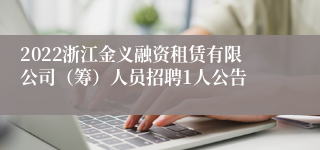 2022浙江金义融资租赁有限公司（筹）人员招聘1人公告